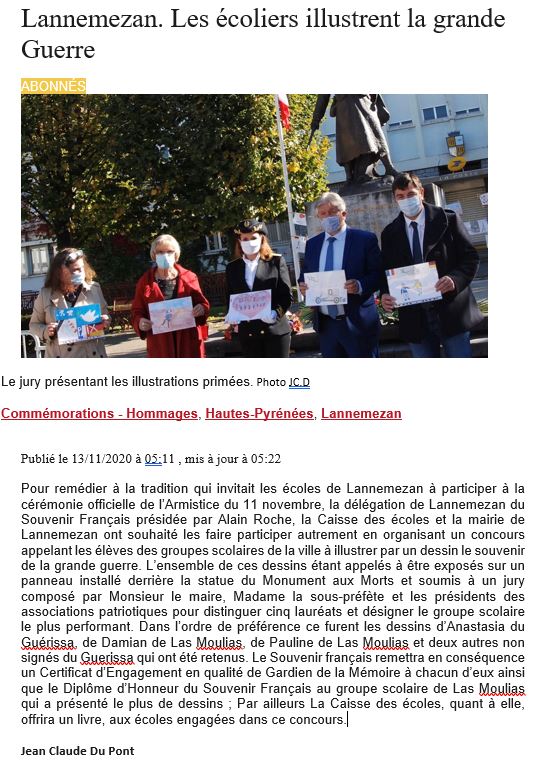 Lannemezan. Les écoliers illustrent la grande Guerre

ABONNÉS

Le jury présentant les illustrations primées. Photo JC.D

Commémorations - Hommages, Hautes-Pyrénées, Lannemezan

Publié le 13/11/2020 à 05:11 , mis à jour à 05:22

Pour remédier à la tradition qui invitait les écoles de Lannemezan à participer à la cérémonie officielle de l'Armistice du 11 novembre, la délégation de Lannemezan du Souvenir Français présidée par Alain Roche, la Caisse des écoles et la mairie de Lannemezan ont souhaité les faire participer autrement en organisant un concours appelant les élèves des groupes scolaires de la ville à illustrer par un dessin le souvenir de la grande guerre. L'ensemble de ces dessins étant appelés à être exposés sur un panneau installé derrière la statue du Monument aux Morts et soumis à un jury composé par Monsieur le maire, Madame la sous-préfète et les présidents des associations patriotiques pour distinguer cinq lauréats et désigner le groupe scolaire le plus performant. Dans l'ordre de préférence ce furent les dessins d'Anastasia du Guérissa, de Damian de Las Moulias, de Pauline de Las Moulias et deux autres non signés du Guerissa qui ont été retenus. Le Souvenir français remettra en conséquence un Certificat d'Engagement en qualité de Gardien de la Mémoire à chacun d'eux ainsi que le Diplôme d'Honneur du Souvenir Français au groupe scolaire de Las Moulias qui a présenté le plus de dessins ; Par ailleurs La Caisse des écoles, quant à elle, offrira un livre, aux écoles engagées dans ce concours.

Jean Claude Du Pont